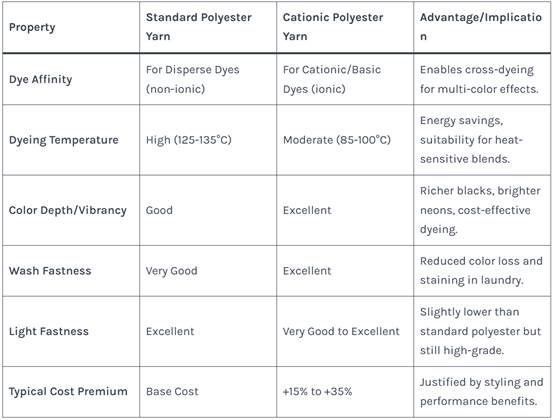 | Property | Standard Polyester Yarn | Cationic Polyester Yarn | Advantage/Implication |
|---|---|---|---|
| Dye Affinity | For Disperse Dyes (non-ionic) | For Cationic/Basic Dyes (ionic) | Enables cross-dyeing for multi-color effects. |
| Dyeing Temperature | High (125-135°C) | Moderate (85-100°C) | Energy savings, suitability for heat-sensitive blends. |
| Color Depth/Vibrancy | Good | Excellent | Richer blacks, brighter neons, cost-effective dyeing. |
| Wash Fastness | Very Good | Excellent | Reduced color loss and staining in laundry. |
| Light Fastness | Excellent | Very Good to Excellent | Slightly lower than standard polyester but still high-grade. |
| Typical Cost Premium | Base Cost | +15% to +35% | Justified by styling and performance benefits. |